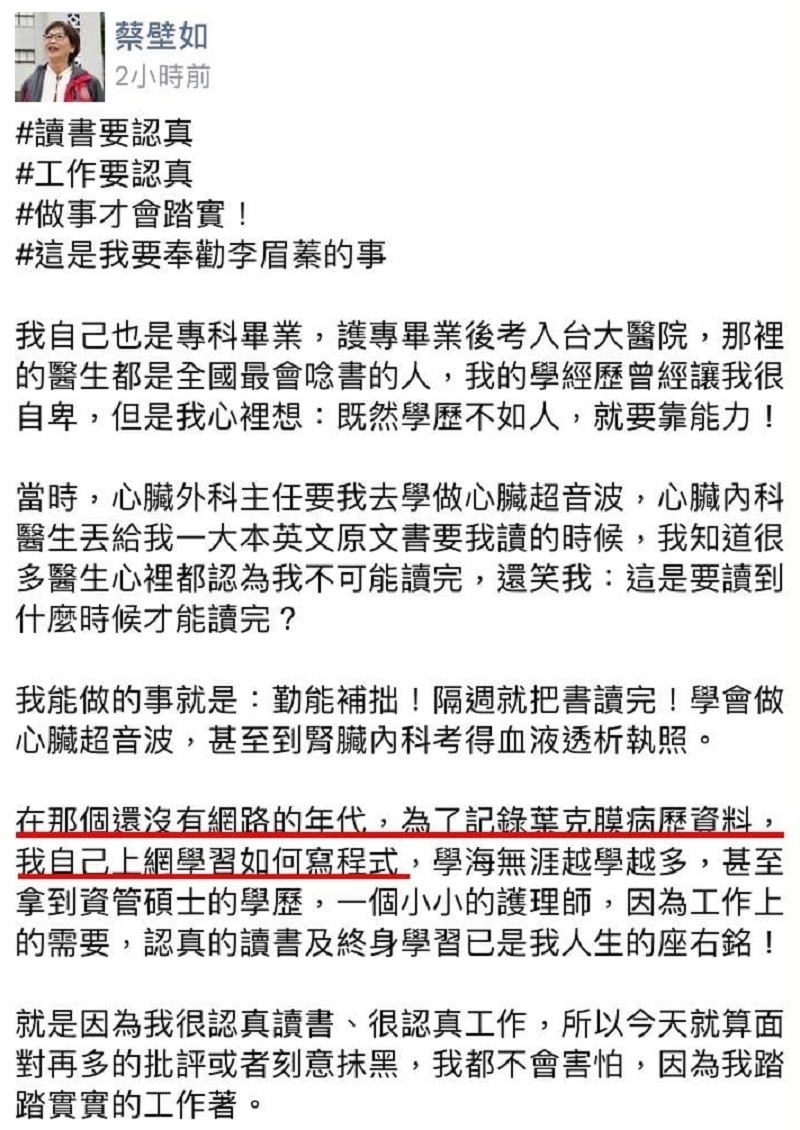 蔡壁如
2小時前

#讀書要認真
#工作要認真
#做事才會踏實！
#這是我要奉勸李眉蓁的事

我自己也是專科畢業，護專畢業後考入台大醫院，那裡的醫生都是全國最會唸書的人，我的學經歷曾經讓我很自卑，但是我心裡想：既然學歷不如人，就要靠能力！

當時，心臟外科主任要我去學做心臟超音波，心臟內科醫生丟給我一大本英文原文書要我讀的時候，我知道很多醫生心裡都認為我不可能讀完，還笑我：這是要讀到什麼時候才能讀完？

我能做的事就是：勤能補拙！隔週就把書讀完！學會做心臟超音波，甚至到腎臟內科考得血液透析執照。

在那個還沒有網路的年代，為了記錄葉克膜病歷資料，我自己上網學習如何寫程式，學海無涯越學越多，甚至拿到資管碩士的學歷，一個小小的護理師，因為工作上的需要，認真的讀書及終身學習已是我人生的座右銘！

就是因為我很認真讀書、很認真工作，所以今天就算面對再多的批評或者刻意抹黑，我都不會害怕，因為我踏踏實實的工作著。